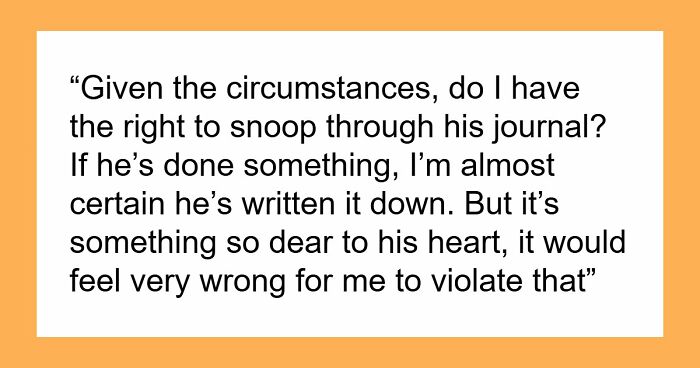 “Given the circumstances, do I have the right to snoop through his journal? If he’s done something, I’m almost certain he’s written it down. But it’s something so dear to his heart, it would feel very wrong for me to violate that”